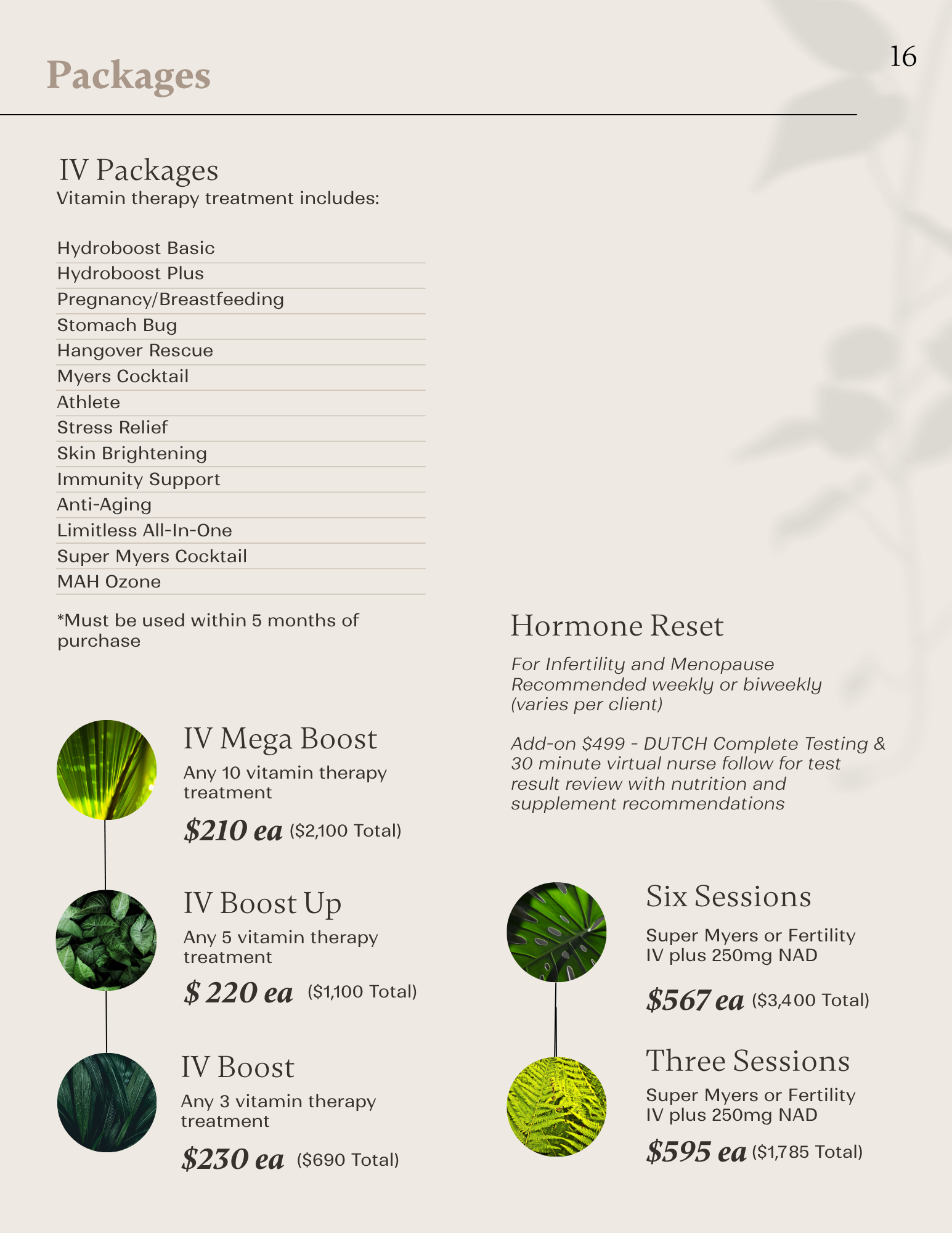 Packages

16

IV Packages
Vitamin therapy treatment includes:

Hydroboost Basic
Hydroboost Plus
Pregnancy/Breastfeeding
Stomach Bug
Hangover Rescue
Myers Cocktail
Athlete
Stress Relief
Skin Brightening
Immunity Support
Anti-Aging
Limitless All-In-One
Super Myers Cocktail
MAH Ozone

*Must be used within 5 months of purchase

IV Mega Boost
Any 10 vitamin therapy treatment
$210 ea ($2,100 Total)

IV Boost Up
Any 5 vitamin therapy treatment
$ 220 ea ($1,100 Total)

IV Boost
Any 3 vitamin therapy treatment
$230 ea ($690 Total)

Hormone Reset
For Infertility and Menopause
Recommended weekly or biweekly (varies per client)

Add-on $499 - DUTCH Complete Testing & 30 minute virtual nurse follow for test result review with nutrition and supplement recommendations

Six Sessions
Super Myers or Fertility IV plus 250mg NAD
$567 ea ($3,400 Total)

Three Sessions
Super Myers or Fertility IV plus 250mg NAD
$595 ea ($1,785 Total)